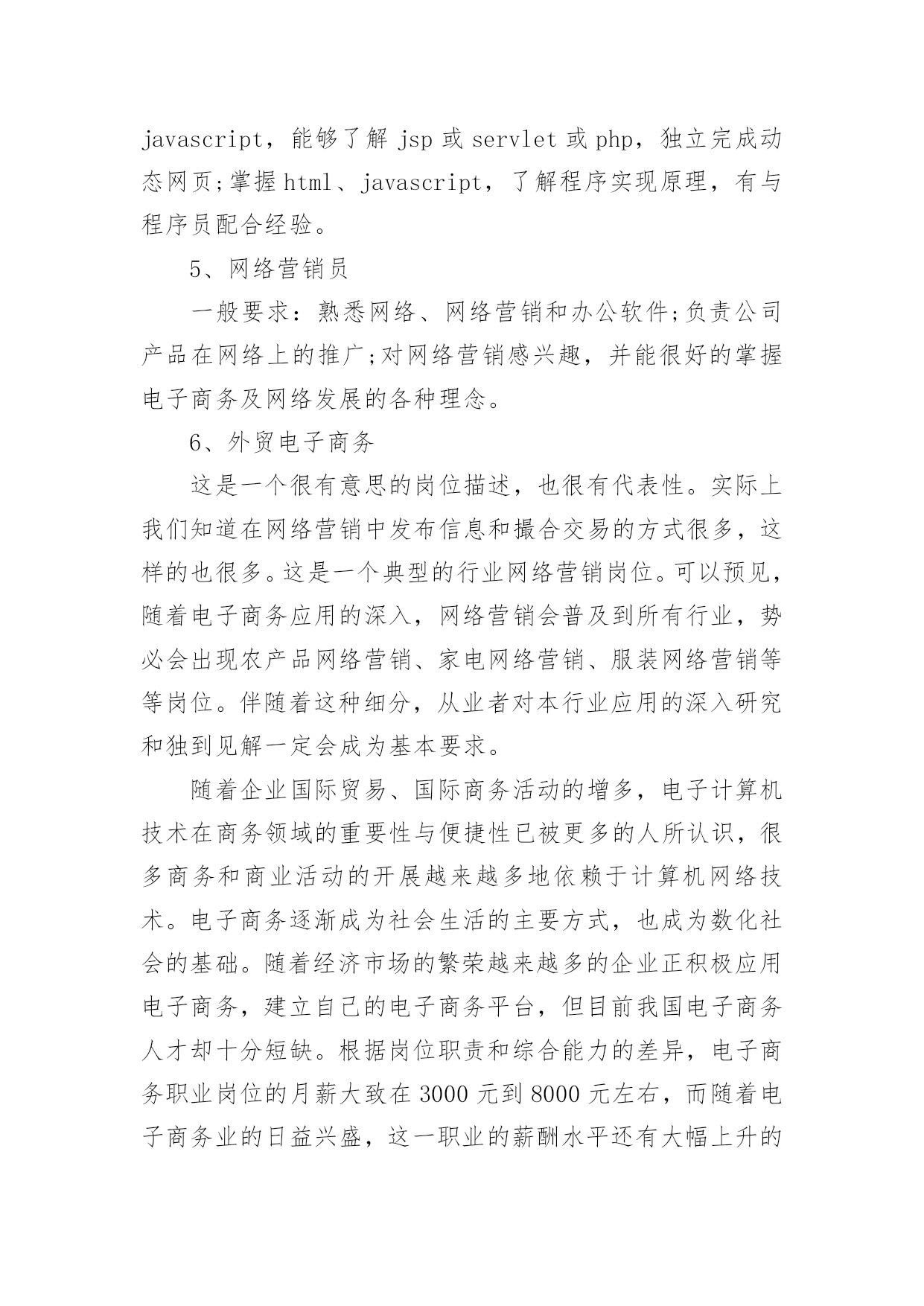 javascript，能够了解 jsp 或 servlet 或 php，独立完成动态网页;掌握 html、javascript，了解程序实现原理，有与程序员配合经验。

5、网络营销员

一般要求：熟悉网络、网络营销和办公软件;负责公司产品在网络上的推广;对网络营销感兴趣，并能很好的掌握电子商务及网络发展的各种理念。

6、外贸电子商务

这是一个很有意思的岗位描述，也很有代表性。实际上我们知道在网络营销中发布信息和撮合交易的方式很多，这样的也很多。这是一个典型的行业网络营销岗位。可以预见，随着电子商务应用的深入，网络营销会普及到所有行业，势必会出现农产品网络营销、家电网络营销、服装网络营销等等岗位。伴随着这种细分，从业者对本行业应用的深入研究和独到见解一定会成为基本要求。

随着企业国际贸易、国际商务活动的增多，电子计算机技术在商务领域的重要性与便捷性已被更多的人所认识，很多商务和商业活动的开展越来越多地依赖于计算机网络技术。电子商务逐渐成为社会生活的主要方式，也成为数化社会的基础。随着经济市场的繁荣越来越多的企业正积极应用电子商务，建立自己的电子商务平台，但目前我国电子商务人才却十分短缺。根据岗位职责和综合能力的差异，电子商务职业岗位的月薪大致在 3000 元到 8000 元左右，而随着电子商务业的日益兴盛，这一职业的薪酬水平还有大幅上升的